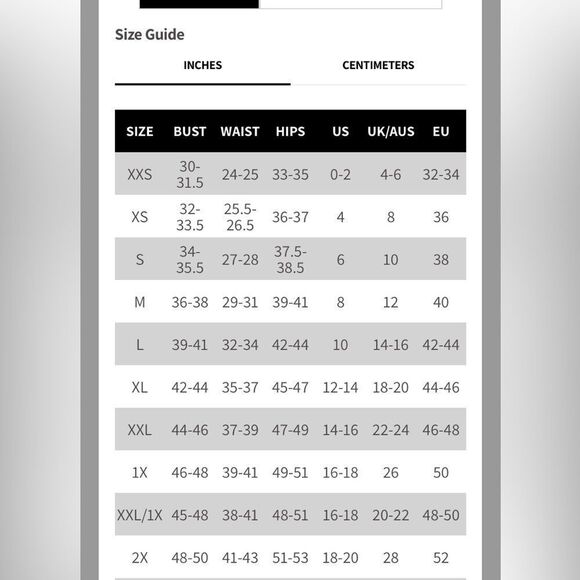 Size Guide

INCHES

CENTIMETERS

| SIZE | BUST | WAIST | HIPS | US | UK/AUS | EU |
|---|---|---|---|---|---|---|
| XXS | 30-31.5 | 24-25 | 33-35 | 0-2 | 4-6 | 32-34 |
| XS | 32-33.5 | 25.5-26.5 | 36-37 | 4 | 8 | 36 |
| S | 34-35.5 | 27-28 | 37.5-38.5 | 6 | 10 | 38 |
| M | 36-38 | 29-31 | 39-41 | 8 | 12 | 40 |
| L | 39-41 | 32-34 | 42-44 | 10 | 14-16 | 42-44 |
| XL | 42-44 | 35-37 | 45-47 | 12-14 | 18-20 | 44-46 |
| XXL | 44-46 | 37-39 | 47-49 | 14-16 | 22-24 | 46-48 |
| 1X | 46-48 | 39-41 | 49-51 | 16-18 | 26 | 50 |
| XXL/1X | 45-48 | 38-41 | 48-51 | 16-18 | 20-22 | 48-50 |
| 2X | 48-50 | 41-43 | 51-53 | 18-20 | 28 | 52 |